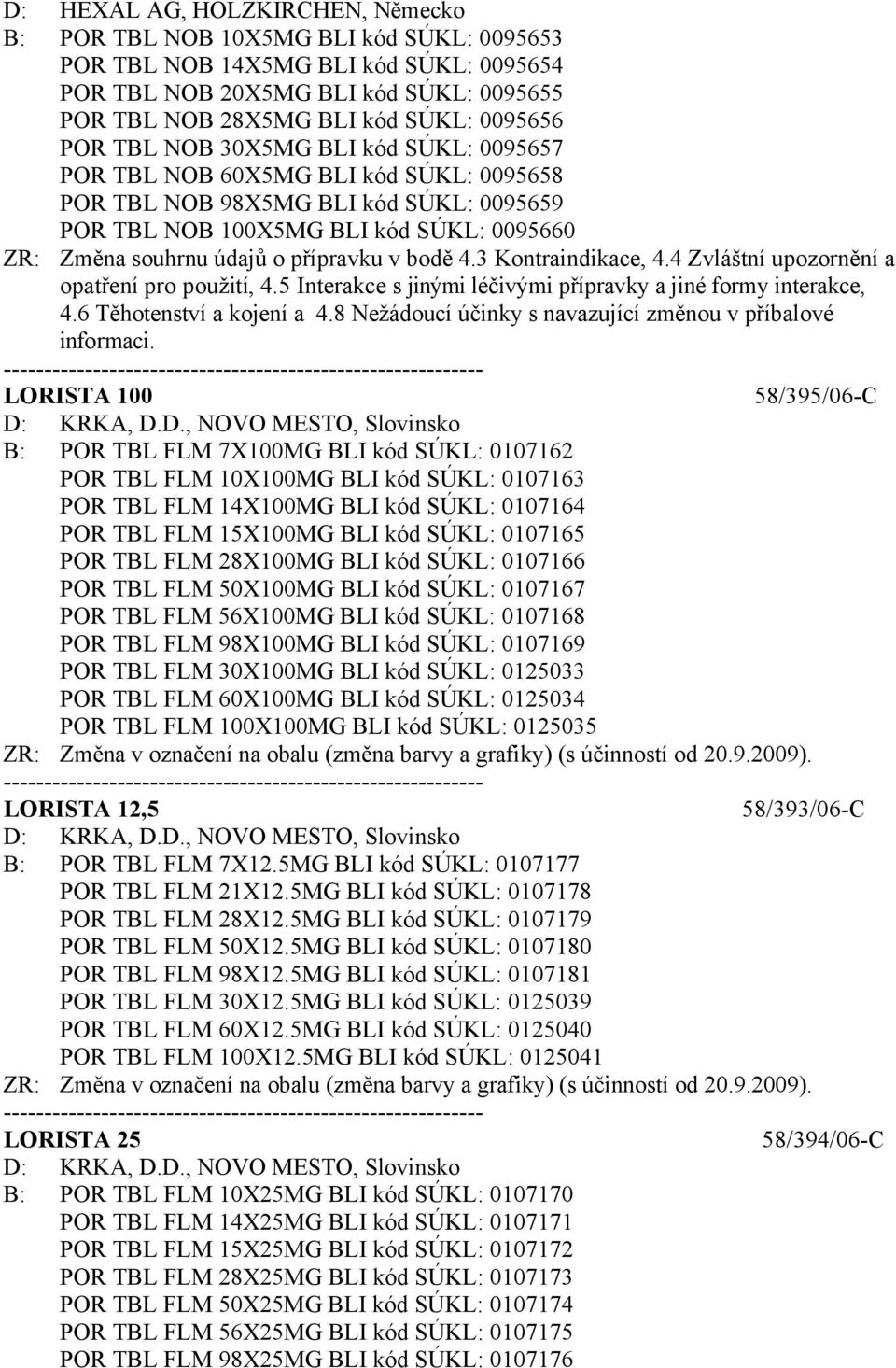 D: HEXAL AG, HOLZKIRCHEN, Německo
B: POR TBL NOB 10X5MG BLI kód SÚKL: 0095653
POR TBL NOB 14X5MG BLI kód SÚKL: 0095654
POR TBL NOB 20X5MG BLI kód SÚKL: 0095655
POR TBL NOB 28X5MG BLI kód SÚKL: 0095656
POR TBL NOB 30X5MG BLI kód SÚKL: 0095657
POR TBL NOB 60X5MG BLI kód SÚKL: 0095658
POR TBL NOB 98X5MG BLI kód SÚKL: 0095659
POR TBL NOB 100X5MG BLI kód SÚKL: 0095660
ZR: Změna souhrnu údajů o přípravku v bodě 4.3 Kontraindikace, 4.4 Zvláštní upozornění a opatření pro použití, 4.5 Interakce s jinými léčivými přípravky a jiné formy interakce, 4.6 Těhotenství a kojení a 4.8 Nežádoucí účinky s navazující změnou v příbalové informaci.
------------------------------------------------------------
LORISTA 100 58/395/06-C
D: KRKA, D.D., NOVO MESTO, Slovinsko
B: POR TBL FLM 7X100MG BLI kód SÚKL: 0107162
POR TBL FLM 10X100MG BLI kód SÚKL: 0107163
POR TBL FLM 14X100MG BLI kód SÚKL: 0107164
POR TBL FLM 15X100MG BLI kód SÚKL: 0107165
POR TBL FLM 28X100MG BLI kód SÚKL: 0107166
POR TBL FLM 50X100MG BLI kód SÚKL: 0107167
POR TBL FLM 56X100MG BLI kód SÚKL: 0107168
POR TBL FLM 98X100MG BLI kód SÚKL: 0107169
POR TBL FLM 30X100MG BLI kód SÚKL: 0125033
POR TBL FLM 60X100MG BLI kód SÚKL: 0125034
POR TBL FLM 100X100MG BLI kód SÚKL: 0125035
ZR: Změna v označení na obalu (změna barvy a grafiky) (s účinností od 20.9.2009).
------------------------------------------------------------
LORISTA 12,5 58/393/06-C
D: KRKA, D.D., NOVO MESTO, Slovinsko
B: POR TBL FLM 7X12.5MG BLI kód SÚKL: 0107177
POR TBL FLM 21X12.5MG BLI kód SÚKL: 0107178
POR TBL FLM 28X12.5MG BLI kód SÚKL: 0107179
POR TBL FLM 50X12.5MG BLI kód SÚKL: 0107180
POR TBL FLM 98X12.5MG BLI kód SÚKL: 0107181
POR TBL FLM 30X12.5MG BLI kód SÚKL: 0125039
POR TBL FLM 60X12.5MG BLI kód SÚKL: 0125040
POR TBL FLM 100X12.5MG BLI kód SÚKL: 0125041
ZR: Změna v označení na obalu (změna barvy a grafiky) (s účinností od 20.9.2009).
------------------------------------------------------------
LORISTA 25 58/394/06-C
D: KRKA, D.D., NOVO MESTO, Slovinsko
B: POR TBL FLM 10X25MG BLI kód SÚKL: 0107170
POR TBL FLM 14X25MG BLI kód SÚKL: 0107171
POR TBL FLM 15X25MG BLI kód SÚKL: 0107172
POR TBL FLM 28X25MG BLI kód SÚKL: 0107173
POR TBL FLM 50X25MG BLI kód SÚKL: 0107174
POR TBL FLM 56X25MG BLI kód SÚKL: 0107175
POR TBL FLM 98X25MG BLI kód SÚKL: 0107176